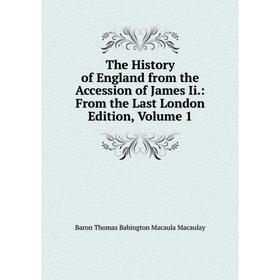 The History of England from the Accession of James Ii.: From the Last London Edition, Volume 1

Baron Thomas Babington Macaula Macaulay